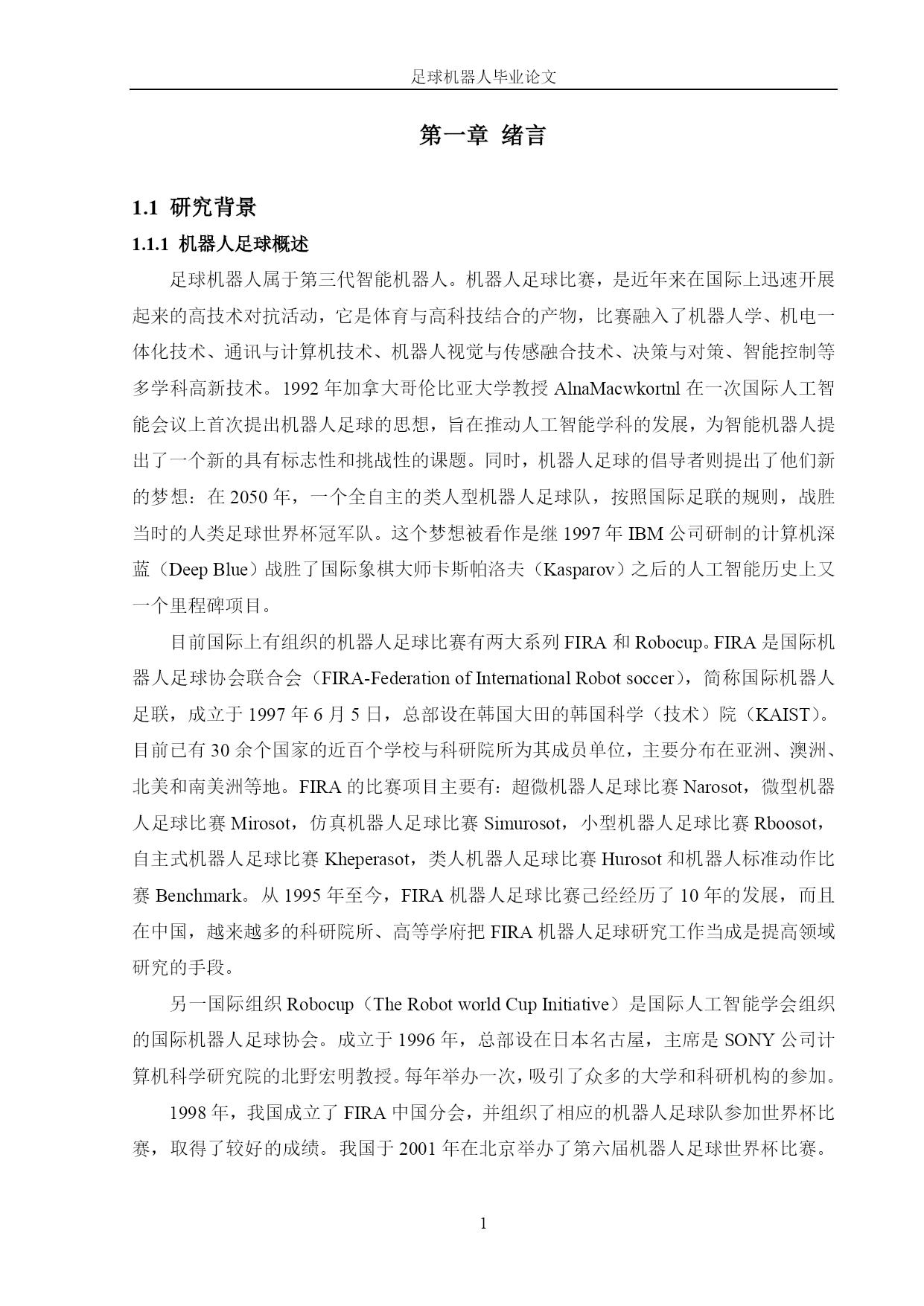 足球机器人毕业论文

第一章 绪言

1.1 研究背景

1.1.1 机器人足球概述

足球机器人属于第三代智能机器人。机器人足球比赛，是近年来在国际上迅速开展起来的高技术对抗活动，它是体育与高科技结合的产物，比赛融入了机器人学、机电一体化技术、通讯与计算机技术、机器人视觉与传感融合技术、决策与对策、智能控制等多学科高新技术。1992 年加拿大哥伦比亚大学教授 AlnaMacwkortnl 在一次国际人工智能会议上首次提出机器人足球的思想，旨在推动人工智能学科的发展，为智能机器人提出了一个新的具有标志性和挑战性的课题。同时，机器人足球的倡导者则提出了他们新的梦想：在 2050 年，一个全自主的类人型机器人足球队，按照国际足联的规则，战胜当时的人类足球世界杯冠军队。这个梦想被看作是继 1997 年 IBM 公司研制的计算机深蓝（Deep Blue）战胜了国际象棋大师卡斯帕洛夫（Kasparov）之后的人工智能历史上又一个里程碑项目。

目前国际上有组织的机器人足球比赛有两大系列 FIRA 和 Robocup。FIRA 是国际机器人足球协会联合会（FIRA-Federation of International Robot soccer），简称国际机器人足联，成立于 1997 年 6 月 5 日，总部设在韩国大田的韩国科学（技术）院（KAIST）。目前已有 30 余个国家的近百个学校与科研院所为其成员单位，主要分布在亚洲、澳洲、北美和南美洲等地。FIRA 的比赛项目主要有：超微机器人足球比赛 Narosot，微型机器人足球比赛 Mirosot，仿真机器人足球比赛 Simurosot，小型机器人足球比赛 Rboosot，自主式机器人足球比赛 Kheperasot，类人机器人足球比赛 Hurosot 和机器人标准动作比赛 Benchmark。从 1995 年至今，FIRA 机器人足球比赛已经经历了 10 年的发展，而且在中国，越来越多的科研院所、高等学府把 FIRA 机器人足球研究工作当成是提高领域研究的手段。

另一国际组织 Robocup（The Robot world Cup Initiative）是国际人工智能学会组织的国际机器人足球协会。成立于 1996 年，总部设在日本名古屋，主席是 SONY 公司计算机科学研究院的北野宏明教授。每年举办一次，吸引了众多的大学和科研机构的参加。

1998 年，我国成立了 FIRA 中国分会，并组织了相应的机器人足球队参加世界杯比赛，取得了较好的成绩。我国于 2001 年在北京举办了第六届机器人足球世界杯比赛。

1